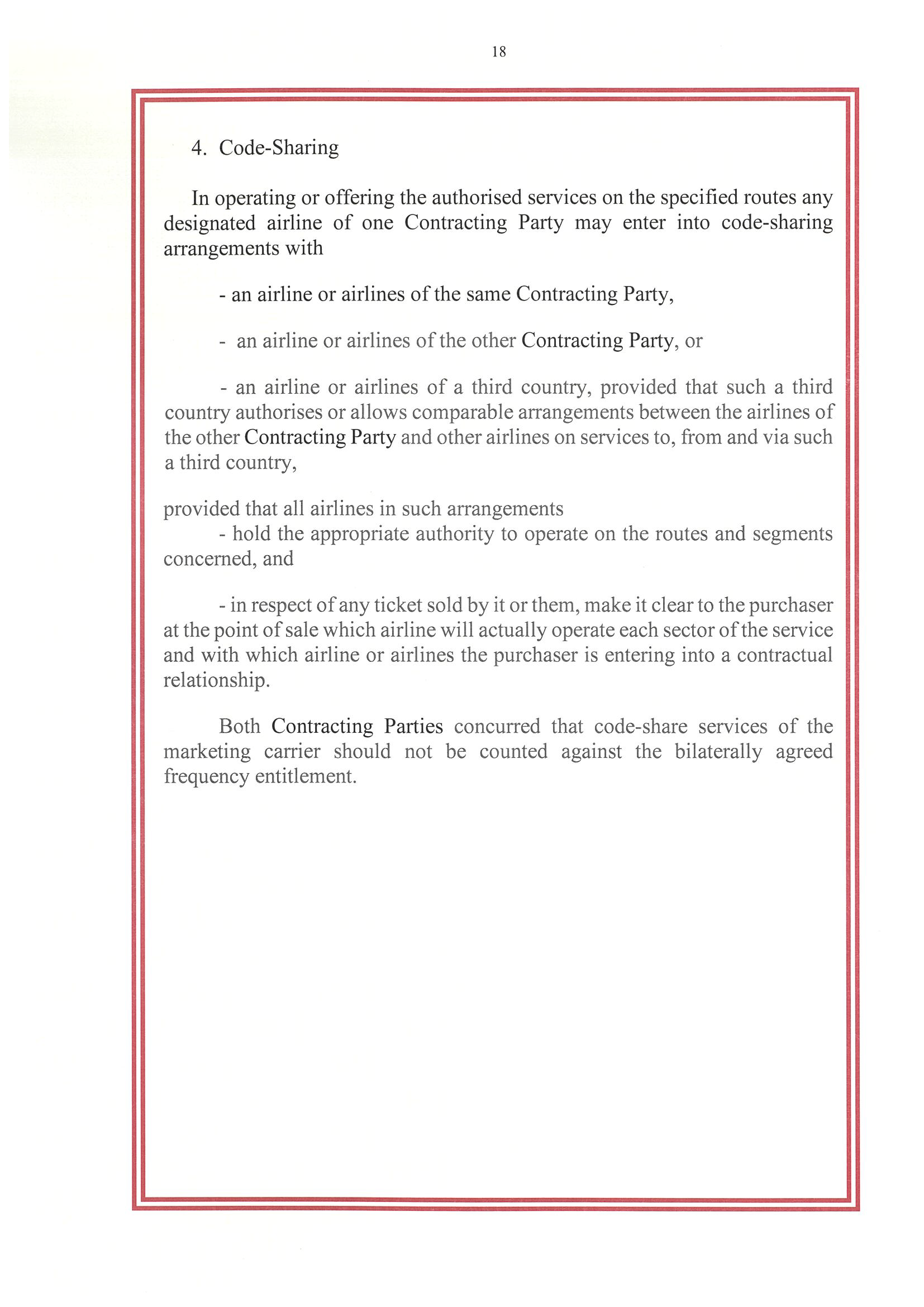 18

4. Code-Sharing

In operating or offering the authorised services on the specified routes any designated airline of one Contracting Party may enter into code-sharing arrangements with

- an airline or airlines of the same Contracting Party,

- an airline or airlines of the other Contracting Party, or

- an airline or airlines of a third country, provided that such a third country authorises or allows comparable arrangements between the airlines of the other Contracting Party and other airlines on services to, from and via such a third country,

provided that all airlines in such arrangements
- hold the appropriate authority to operate on the routes and segments concerned, and

- in respect of any ticket sold by it or them, make it clear to the purchaser at the point of sale which airline will actually operate each sector of the service and with which airline or airlines the purchaser is entering into a contractual relationship.

Both Contracting Parties concurred that code-share services of the marketing carrier should not be counted against the bilaterally agreed frequency entitlement.